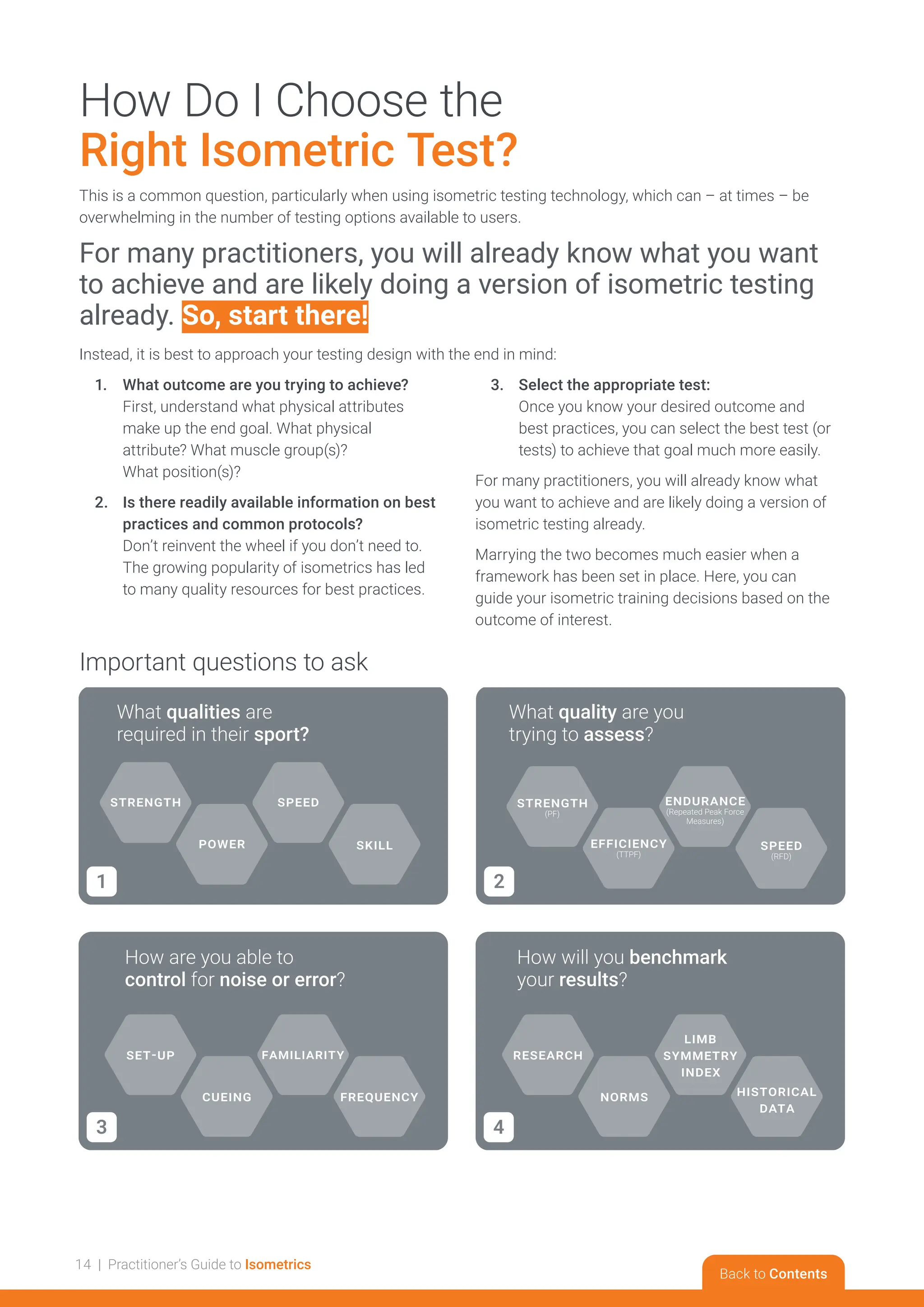 How Do I Choose the
Right Isometric Test?

This is a common question, particularly when using isometric testing technology, which can – at times – be overwhelming in the number of testing options available to users.

For many practitioners, you will already know what you want to achieve and are likely doing a version of isometric testing already. So, start there!

Instead, it is best to approach your testing design with the end in mind:

1. What outcome are you trying to achieve?
First, understand what physical attributes make up the end goal. What physical attribute? What muscle group(s)? What position(s)?

2. Is there readily available information on best practices and common protocols?
Don't reinvent the wheel if you don't need to. The growing popularity of isometrics has led to many quality resources for best practices.

3. Select the appropriate test:
Once you know your desired outcome and best practices, you can select the best test (or tests) to achieve that goal much more easily.

For many practitioners, you will already know what you want to achieve and are likely doing a version of isometric testing already.

Marrying the two becomes much easier when a framework has been set in place. Here, you can guide your isometric training decisions based on the outcome of interest.

Important questions to ask

What qualities are required in their sport?
STRENGTH
POWER
SPEED
SKILL
1

What quality are you trying to assess?
STRENGTH (PF)
EFFICIENCY (TTPF)
ENDURANCE (Repeated Peak Force Measures)
SPEED (RFD)
2

How are you able to control for noise or error?
SET-UP
CUEING
FAMILIARITY
FREQUENCY
3

How will you benchmark your results?
RESEARCH
NORMS
LIMB SYMMETRY INDEX
HISTORICAL DATA
4

14 | Practitioner's Guide to Isometrics

Back to Contents